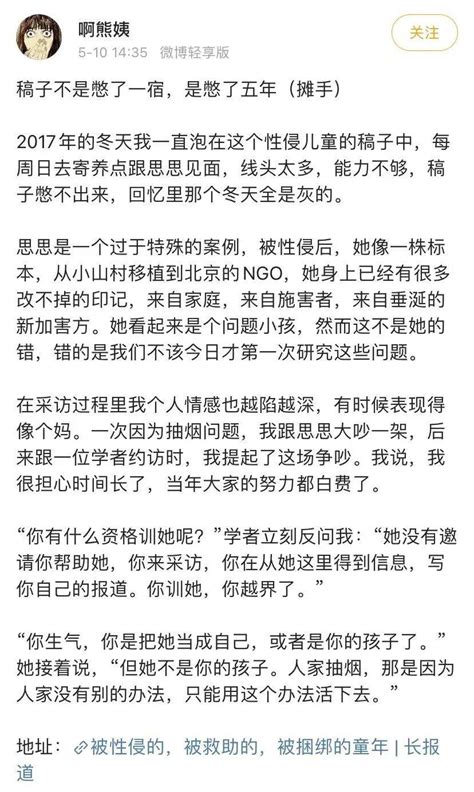 啊熊姨
5-10 14:35 微博轻享版
关注

稿子不是憋了一宿，是憋了五年（摊手）

2017年的冬天我一直泡在这个性侵儿童的稿子中，每周日去寄养点跟思思见面，线头太多，能力不够，稿子憋不出来，回忆里那个冬天全是灰的。

思思是一个过于特殊的案例，被性侵后，她像一株标本，从小山村移植到北京的NGO，她身上已经有很多改不掉的印记，来自家庭，来自施害者，来自垂涎的新加害方。她看起来是个问题小孩，然而这不是她的错，错的是我们不该今日才第一次研究这些问题。

在采访过程里我个人情感也越陷越深，有时候表现得像个妈。一次因为抽烟问题，我跟思思大吵一架，后来跟一位学者约访时，我提起了这场争吵。我说，我很担心时间长了，当年大家的努力都白费了。

“你有什么资格训她呢？”学者立刻反问我：“她没有邀请你帮助她，你来采访，你在从她这里得到信息，写你自己的报道。你训她，你越界了。”

“你生气，你是把她当成自己，或者是你的孩子了。”她接着说，“但她不是你的孩子。人家抽烟，那是因为人家没有别的办法，只能用这个办法活下去。”

地址：被性侵的，被救助的，被捆绑的童年 | 长报道